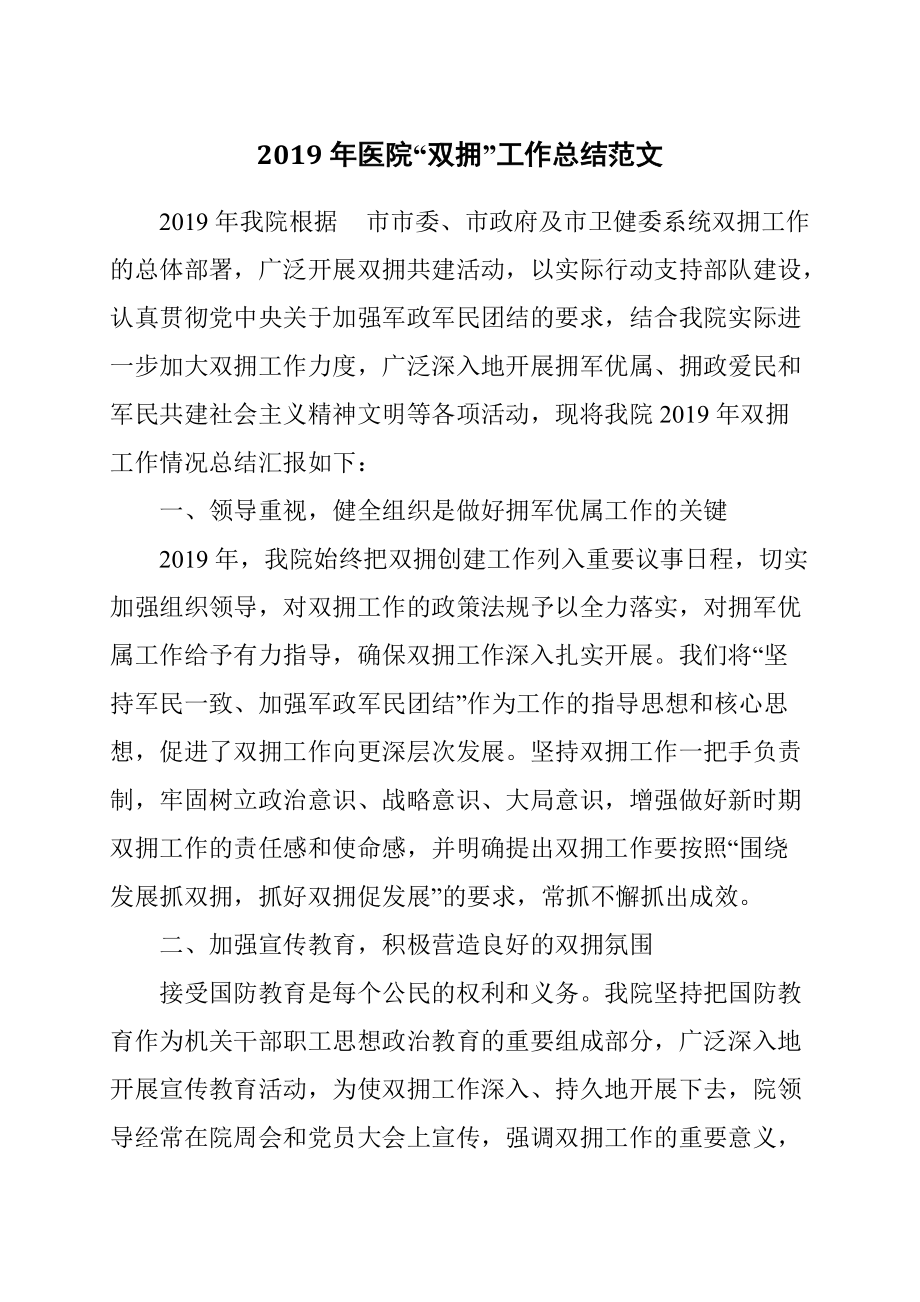 2019 年医院“双拥”工作总结范文

2019 年我院根据　市市委、市政府及市卫健委系统双拥工作的总体部署，广泛开展双拥共建活动，以实际行动支持部队建设，认真贯彻党中央关于加强军政军民团结的要求，结合我院实际进一步加大双拥工作力度，广泛深入地开展拥军优属、拥政爱民和军民共建社会主义精神文明等各项活动，现将我院 2019 年双拥工作情况总结汇报如下：

一、领导重视，健全组织是做好拥军优属工作的关键

2019 年，我院始终把双拥创建工作列入重要议事日程，切实加强组织领导，对双拥工作的政策法规予以全力落实，对拥军优属工作给予有力指导，确保双拥工作深入扎实开展。我们将“坚持军民一致、加强军政军民团结”作为工作的指导思想和核心思想，促进了双拥工作向更深层次发展。坚持双拥工作一把手负责制，牢固树立政治意识、战略意识、大局意识，增强做好新时期双拥工作的责任感和使命感，并明确提出双拥工作要按照“围绕发展抓双拥，抓好双拥促发展”的要求，常抓不懈抓出成效。

二、加强宣传教育，积极营造良好的双拥氛围

接受国防教育是每个公民的权利和义务。我院坚持把国防教育作为机关干部职工思想政治教育的重要组成部分，广泛深入地开展宣传教育活动，为使双拥工作深入、持久地开展下去，院领导经常在院周会和党员大会上宣传，强调双拥工作的重要意义，